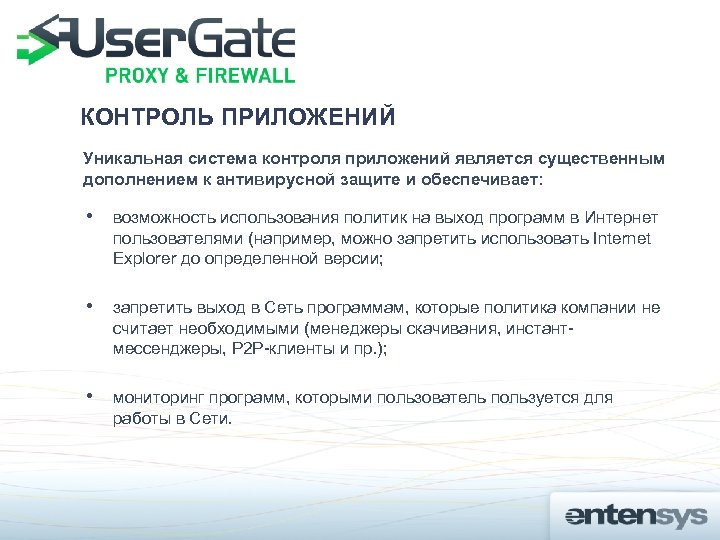 UserGate
PROXY & FIREWALL

КОНТРОЛЬ ПРИЛОЖЕНИЙ

Уникальная система контроля приложений является существенным дополнением к антивирусной защите и обеспечивает:

• возможность использования политик на выход программ в Интернет пользователями (например, можно запретить использовать Internet Explorer до определенной версии;

• запретить выход в Сеть программам, которые политика компании не считает необходимыми (менеджеры скачивания, инстант-мессенджеры, P2P-клиенты и пр.);

• мониторинг программ, которыми пользователь пользуется для работы в Сети.

entensys